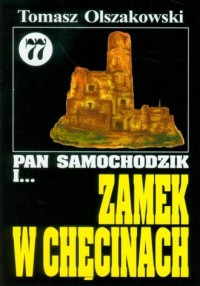 Tomasz Olszakowski

77

PAN SAMOCHODZIK I...

ZAMEK W CHĘCINACH